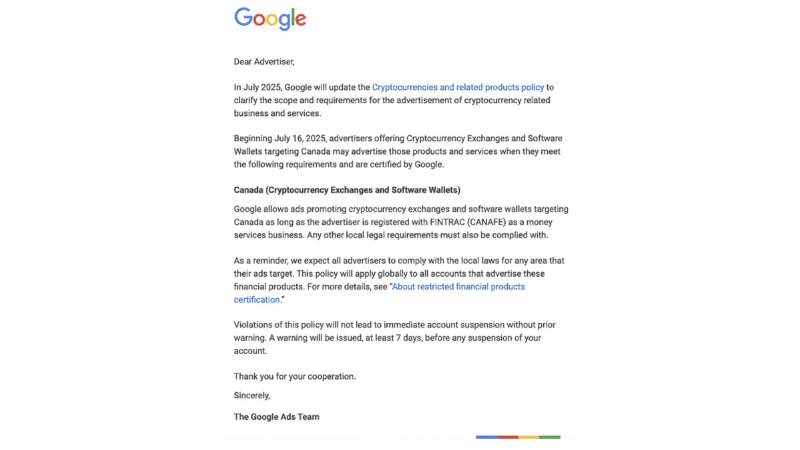 Google

Dear Advertiser,

In July 2025, Google will update the Cryptocurrencies and related products policy to clarify the scope and requirements for the advertisement of cryptocurrency related business and services.

Beginning July 16, 2025, advertisers offering Cryptocurrency Exchanges and Software Wallets targeting Canada may advertise those products and services when they meet the following requirements and are certified by Google.

Canada (Cryptocurrency Exchanges and Software Wallets)

Google allows ads promoting cryptocurrency exchanges and software wallets targeting Canada as long as the advertiser is registered with FINTRAC (CANAFE) as a money services business. Any other local legal requirements must also be complied with.

As a reminder, we expect all advertisers to comply with the local laws for any area that their ads target. This policy will apply globally to all accounts that advertise these financial products. For more details, see "About restricted financial products certification."

Violations of this policy will not lead to immediate account suspension without prior warning. A warning will be issued, at least 7 days, before any suspension of your account.

Thank you for your cooperation.

Sincerely,

The Google Ads Team